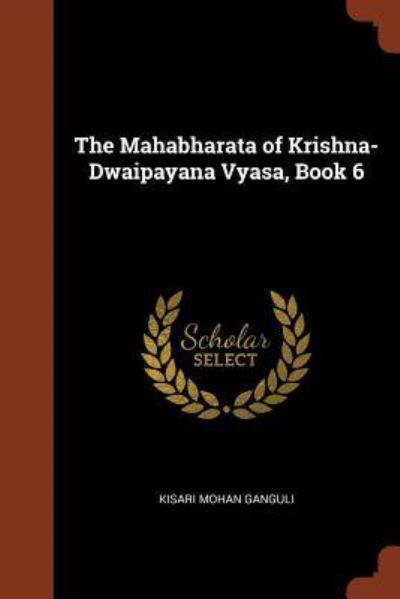 The Mahabharata of Krishna-Dwaipayana Vyasa, Book 6

Scholar
SELECT

KISARI MOHAN GANGULI